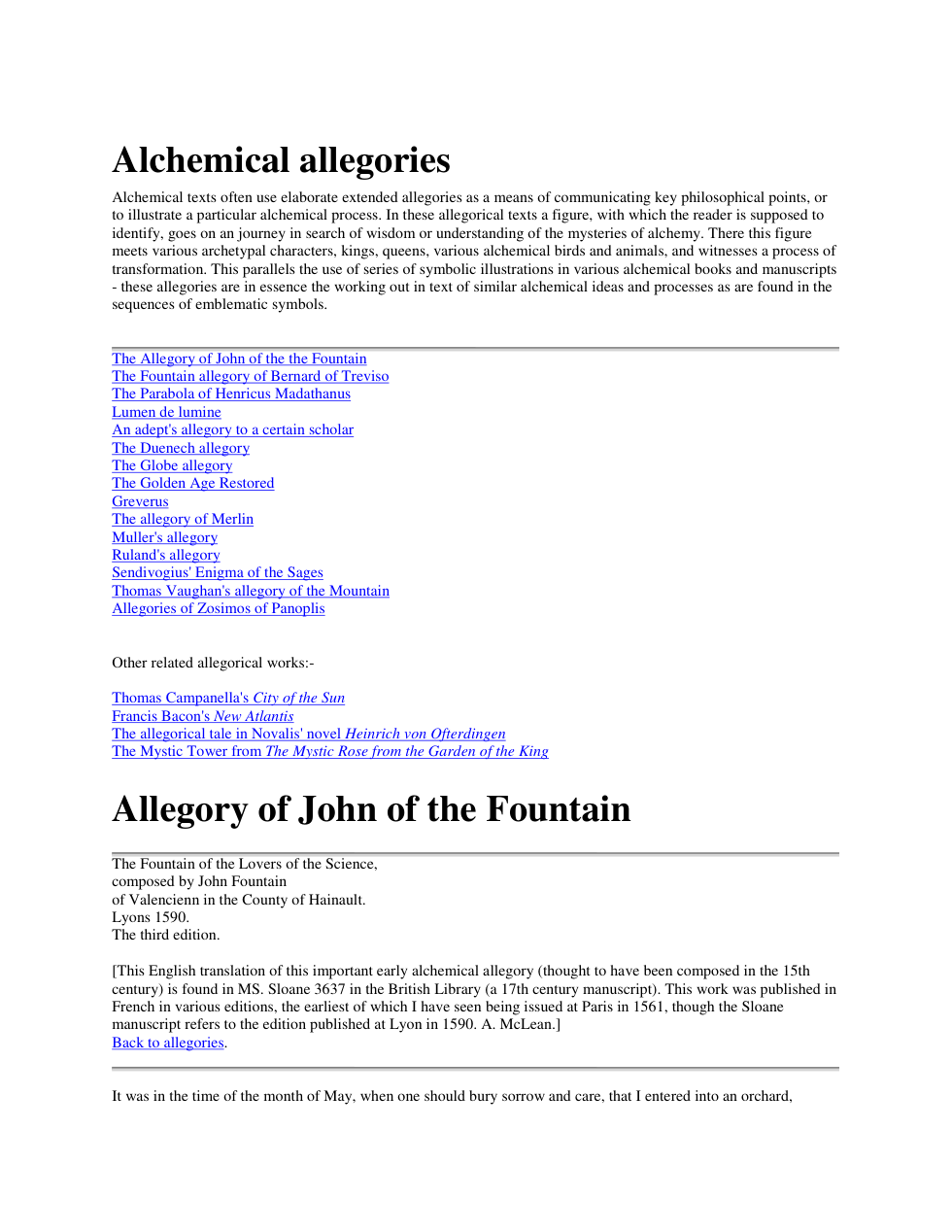 Alchemical allegories

Alchemical texts often use elaborate extended allegories as a means of communicating key philosophical points, or to illustrate a particular alchemical process. In these allegorical texts a figure, with which the reader is supposed to identify, goes on an journey in search of wisdom or understanding of the mysteries of alchemy. There this figure meets various archetypal characters, kings, queens, various alchemical birds and animals, and witnesses a process of transformation. This parallels the use of series of symbolic illustrations in various alchemical books and manuscripts - these allegories are in essence the working out in text of similar alchemical ideas and processes as are found in the sequences of emblematic symbols.

The Allegory of John of the the Fountain
The Fountain allegory of Bernard of Treviso
The Parabola of Henricus Madathanus
Lumen de lumine
An adept's allegory to a certain scholar
The Duenech allegory
The Globe allegory
The Golden Age Restored
Greverus
The allegory of Merlin
Muller's allegory
Ruland's allegory
Sendivogius' Enigma of the Sages
Thomas Vaughan's allegory of the Mountain
Allegories of Zosimos of Panoplis

Other related allegorical works:-

Thomas Campanella's City of the Sun
Francis Bacon's New Atlantis
The allegorical tale in Novalis' novel Heinrich von Ofterdingen
The Mystic Tower from The Mystic Rose from the Garden of the King

Allegory of John of the Fountain

The Fountain of the Lovers of the Science,
composed by John Fountain
of Valencienn in the County of Hainault.
Lyons 1590.
The third edition.

[This English translation of this important early alchemical allegory (thought to have been composed in the 15th century) is found in MS. Sloane 3637 in the British Library (a 17th century manuscript). This work was published in French in various editions, the earliest of which I have seen being issued at Paris in 1561, though the Sloane manuscript refers to the edition published at Lyon in 1590. A. McLean.]
Back to allegories.

It was in the time of the month of May, when one should bury sorrow and care, that I entered into an orchard,